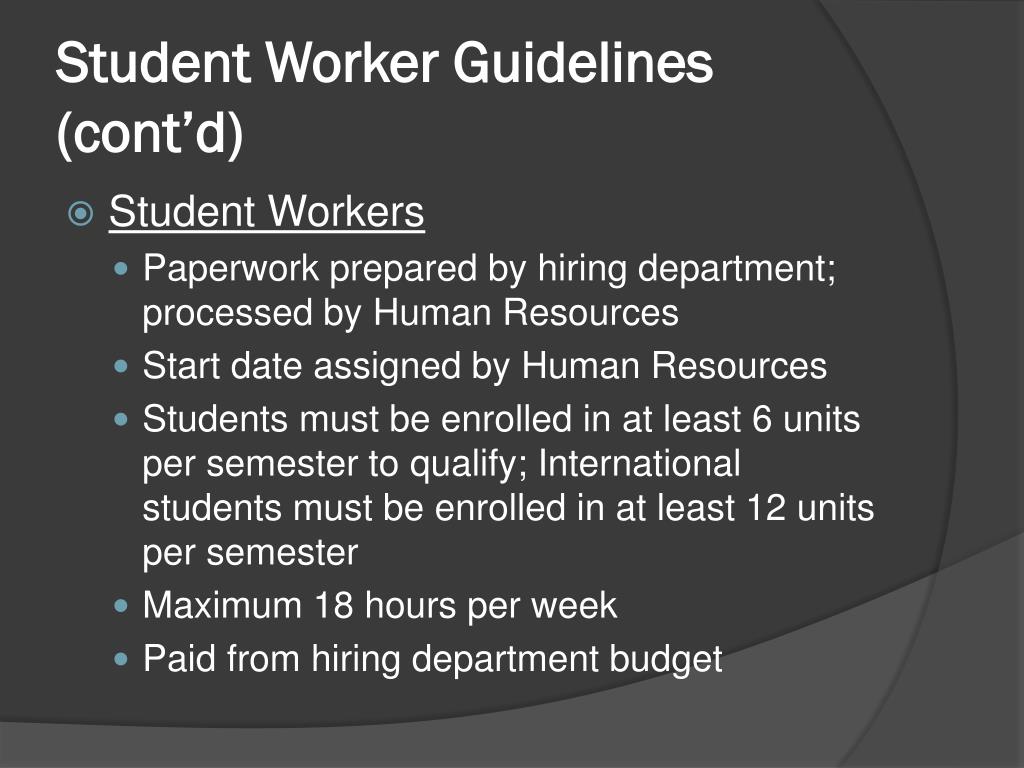 Student Worker Guidelines (cont'd)

Student Workers

Paperwork prepared by hiring department; processed by Human Resources

Start date assigned by Human Resources

Students must be enrolled in at least 6 units per semester to qualify; International students must be enrolled in at least 12 units per semester

Maximum 18 hours per week

Paid from hiring department budget